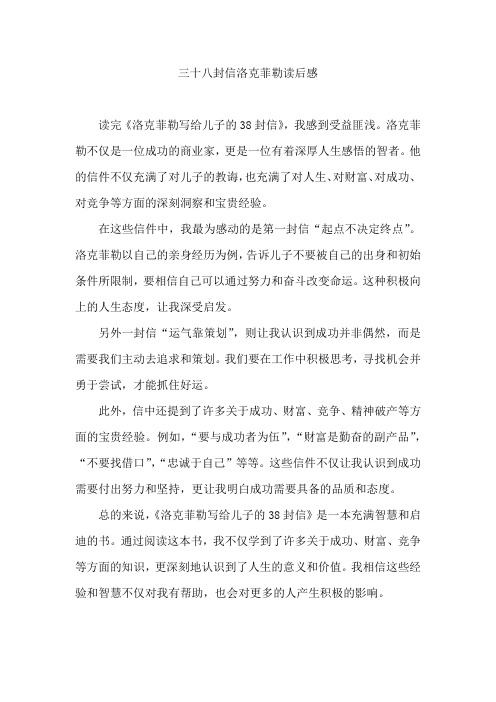 三十八封信洛克菲勒读后感

读完《洛克菲勒写给儿子的38封信》，我感到受益匪浅。洛克菲勒不仅是一位成功的商业家，更是一位有着深厚人生感悟的智者。他的信件不仅充满了对儿子的教诲，也充满了对人生、对财富、对成功、对竞争等方面的深刻洞察和宝贵经验。

在这些信件中，我最为感动的是第一封信“起点不决定终点”。洛克菲勒以自己的亲身经历为例，告诉儿子不要被自己的出身和初始条件所限制，要相信自己可以通过努力和奋斗改变命运。这种积极向上的人生态度，让我深受启发。

另外一封信“运气靠策划”，则让我认识到成功并非偶然，而是需要我们主动去追求和策划。我们要在工作中积极思考，寻找机会并勇于尝试，才能抓住好运。

此外，信中还提到了许多关于成功、财富、竞争、精神破产等方面的宝贵经验。例如，“要与成功者为伍”，“财富是勤奋的副产品”，“不要找借口”，“忠诚于自己”等等。这些信件不仅让我认识到成功需要付出努力和坚持，更让我明白成功需要具备的品质和态度。

总的来说，《洛克菲勒写给儿子的38封信》是一本充满智慧和启迪的书。通过阅读这本书，我不仅学到了许多关于成功、财富、竞争等方面的知识，更深刻地认识到了人生的意义和价值。我相信这些经验和智慧不仅对我有帮助，也会对更多的人产生积极的影响。